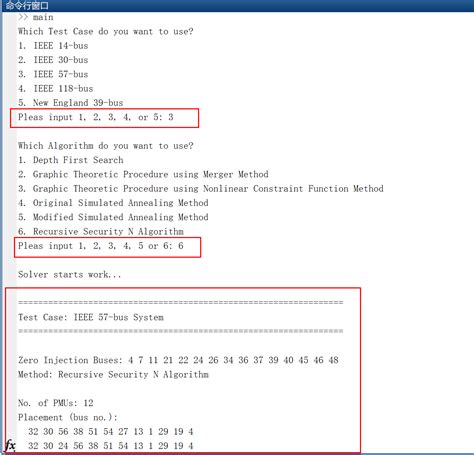 命令行窗口

>> main
Which Test Case do you want to use?
1. IEEE 14-bus
2. IEEE 30-bus
3. IEEE 57-bus
4. IEEE 118-bus
5. New England 39-bus
Pleas input 1, 2, 3, 4, or 5: 3

Which Algorithm do you want to use?
1. Depth First Search
2. Graphic Theoretic Procedure using Merger Method
3. Graphic Theoretic Procedure using Nonlinear Constraint Function Method
4. Original Simulated Annealing Method
5. Modified Simulated Annealing Method
6. Recursive Security N Algorithm
Pleas input 1, 2, 3, 4, 5 or 6: 6

Solver starts work...

================================================================
Test Case: IEEE 57-bus System
================================================================

Zero Injection Buses: 4 7 11 21 22 24 26 34 36 37 39 40 45 46 48
Method: Recursive Security N Algorithm

No. of PMUs: 12
Placement (bus no.):
32 30 56 38 51 54 27 13 1 29 19 4
32 30 24 56 38 51 54 13 1 29 19 4

fx